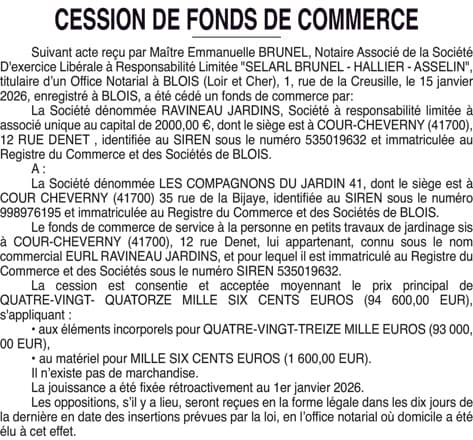 CESSION DE FONDS DE COMMERCE

Suivant acte reçu par Maître Emmanuelle BRUNEL, Notaire Associé de la Société D'exercice Libérale à Responsabilité Limitée "SELARL BRUNEL - HALLIER - ASSELIN", titulaire d'un Office Notarial à BLOIS (Loir et Cher), 1, rue de la Creusille, le 15 janvier 2026, enregistré à BLOIS, a été cédé un fonds de commerce par:

La Société dénommée RAVINEAU JARDINS, Société à responsabilité limitée à associé unique au capital de 2000,00 €, dont le siège est à COUR-CHEVERNY (41700), 12 RUE DENET , identifiée au SIREN sous le numéro 535019632 et immatriculée au Registre du Commerce et des Sociétés de BLOIS.

A :

La Société dénommée LES COMPAGNONS DU JARDIN 41, dont le siège est à COUR CHEVERNY (41700) 35 rue de la Bijaye, identifiée au SIREN sous le numéro 998976195 et immatriculée au Registre du Commerce et des Sociétés de BLOIS.

Le fonds de commerce de service à la personne en petits travaux de jardinage sis à COUR-CHEVERNY (41700), 12 rue Denet, lui appartenant, connu sous le nom commercial EURL RAVINEAU JARDINS, et pour lequel il est immatriculé au Registre du Commerce et des Sociétés sous le numéro SIREN 535019632.

La cession est consentie et acceptée moyennant le prix principal de QUATRE-VINGT- QUATORZE MILLE SIX CENTS EUROS (94 600,00 EUR), s'appliquant :

• aux éléments incorporels pour QUATRE-VINGT-TREIZE MILLE EUROS (93 000, 00 EUR),

• au matériel pour MILLE SIX CENTS EUROS (1 600,00 EUR).

Il n'existe pas de marchandise.

La jouissance a été fixée rétroactivement au 1er janvier 2026.

Les oppositions, s'il y a lieu, seront reçues en la forme légale dans les dix jours de la dernière en date des insertions prévues par la loi, en l'office notarial où domicile a été élu à cet effet.